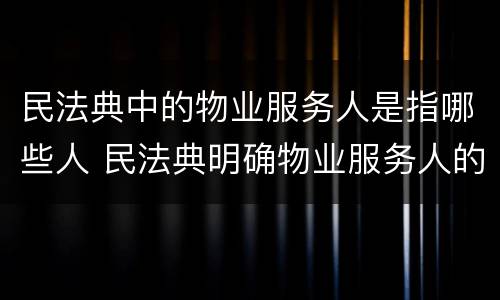 民法典中的物业服务人是指哪些人 民法典明确物业服务人的